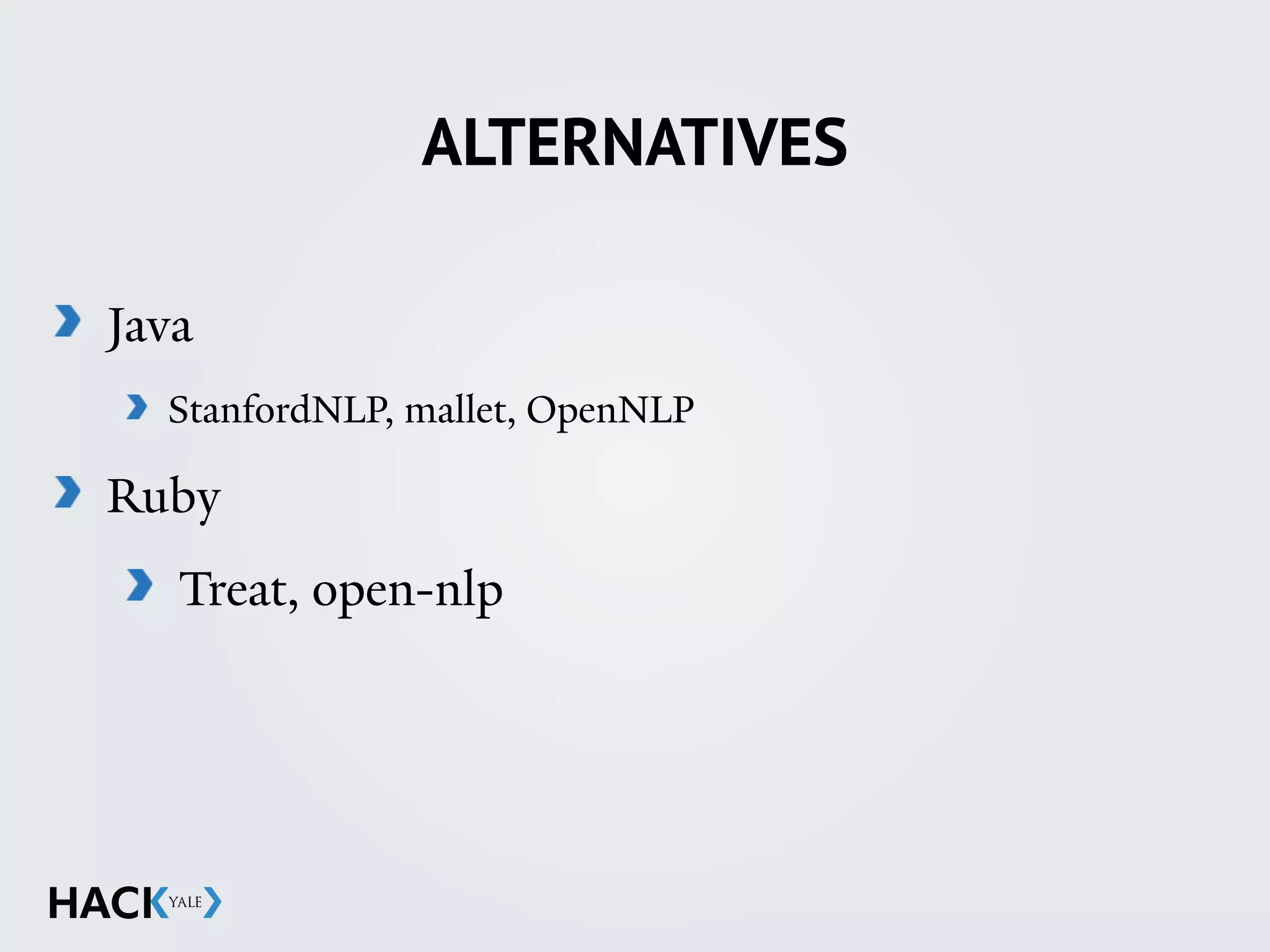 ALTERNATIVES

Java

StanfordNLP, mallet, OpenNLP

Ruby

Treat, open-nlp

HACK YALE